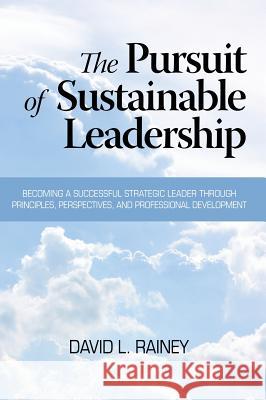 The Pursuit of Sustainable Leadership

BECOMING A SUCCESSFUL STRATEGIC LEADER THROUGH PRINCIPLES, PERSPECTIVES, AND PROFESSIONAL DEVELOPMENT

DAVID L. RAINEY

Kraina Książek